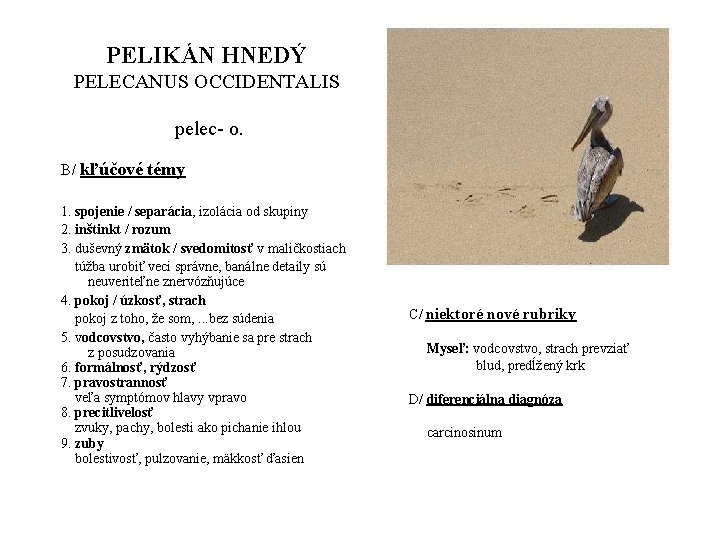 PELIKÁN HNEDÝ
PELECANUS OCCIDENTALIS

pelec- o.

B/ kľúčové témy

1. spojenie / separácia, izolácia od skupiny
2. inštinkt / rozum
3. duševný zmätok / svedomitosť v maličkostiach
túžba urobiť veci správne, banálne detaily sú neuveriteľne znervózňujúce
4. pokoj / úzkosť, strach
pokoj z toho, že som, ...bez súdenia
5. vodcovstvo, často vyhýbanie sa pre strach z posudzovania
6. formálnosť, rýdzosť
7. pravostrannosť
veľa symptómov hlavy vpravo
8. precitlivelosť
zvuky, pachy, bolesti ako pichanie ihlou
9. zuby
bolestivosť, pulzovanie, mäkkosť ďasien

C/ niektoré nové rubriky

Myseľ: vodcovstvo, strach prevziať
blud, predĺžený krk

D/ diferenciálna diagnóza

carcinosinum